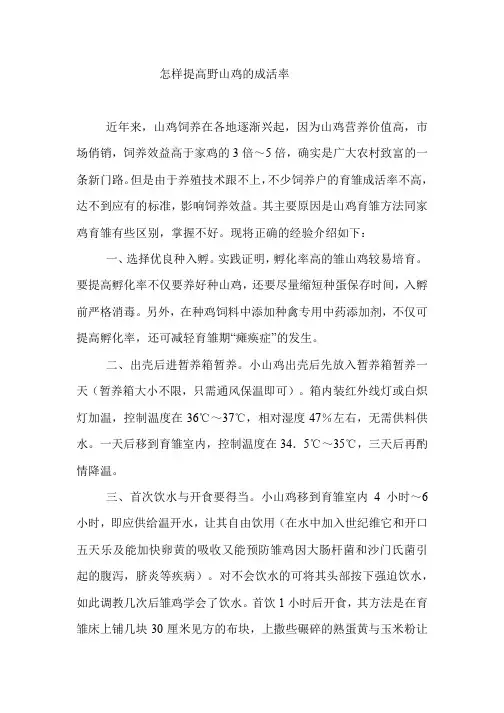 怎样提高野山鸡的成活率

近年来，山鸡饲养在各地逐渐兴起，因为山鸡营养价值高，市场俏销，饲养效益高于家鸡的 3 倍～5 倍，确实是广大农村致富的一条新门路。但是由于养殖技术跟不上，不少饲养户的育雏成活率不高，达不到应有的标准，影响饲养效益。其主要原因是山鸡育雏方法同家鸡育雏有些区别，掌握不好。现将正确的经验介绍如下：

一、选择优良种入孵。实践证明，孵化率高的雏山鸡较易培育。要提高孵化率不仅要养好种山鸡，还要尽量缩短种蛋保存时间，入孵前严格消毒。另外，在种鸡饲料中添加种禽专用中药添加剂，不仅可提高孵化率，还可减轻育雏期“瘫痪症”的发生。

二、出壳后进暂养箱暂养。小山鸡出壳后先放入暂养箱暂养一天（暂养箱大小不限，只需通风保温即可）。箱内装红外线灯或白炽灯加温，控制温度在 36℃～37℃，相对湿度 47%左右，无需供料供水。一天后移到育雏室内，控制温度在 34．5℃～35℃，三天后再酌情降温。

三、首次饮水与开食要得当。小山鸡移到育雏室内 4 小时～6 小时，即应供给温开水，让其自由饮用（在水中加入世纪维它和开口五天乐及能加快卵黄的吸收又能预防雏鸡因大肠杆菌和沙门氏菌引起的腹泻，脐炎等疾病）。对不会饮水的可将其头部按下强迫饮水，如此调教几次后雏鸡学会了饮水。首饮 1 小时后开食，其方法是在育雏床上铺几块 30 厘米见方的布块，上撒些碾碎的熟蛋黄与玉米粉让